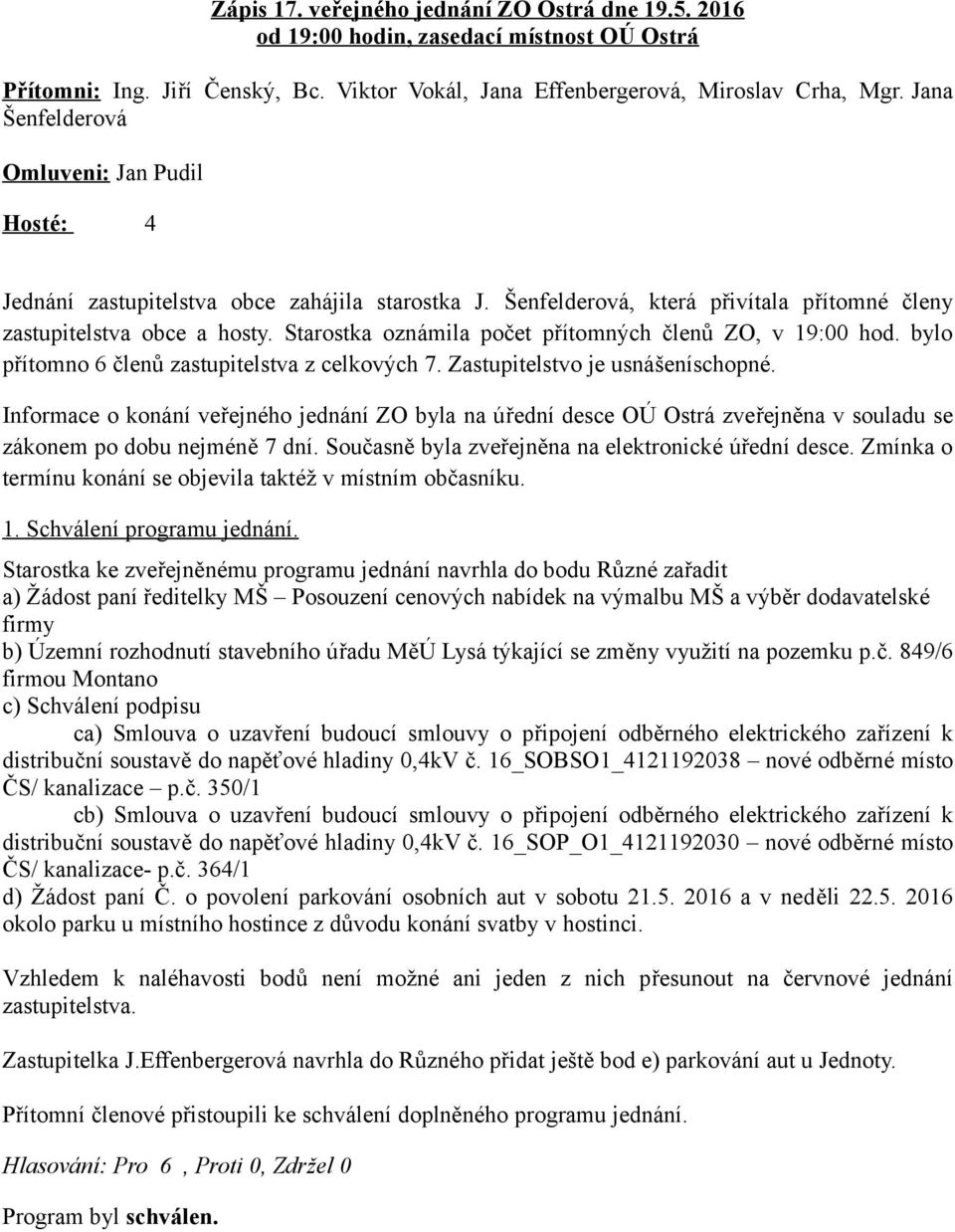 Zápis 17. veřejného jednání ZO Ostrá dne 19.5. 2016
od 19:00 hodin, zasedací místnost OÚ Ostrá

Přítomni: Ing. Jiří Čenský, Bc. Viktor Vokál, Jana Effenbergerová, Miroslav Crha, Mgr. Jana Šenfelderová

Omluveni: Jan Pudil

Hosté: 4

Jednání zastupitelstva obce zahájila starostka J. Šenfelderová, která přivítala přítomné členy zastupitelstva obce a hosty. Starostka oznámila počet přítomných členů ZO, v 19:00 hod. bylo přítomno 6 členů zastupitelstva z celkových 7. Zastupitelstvo je usnášeníschopné.

Informace o konání veřejného jednání ZO byla na úřední desce OÚ Ostrá zveřejněna v souladu se zákonem po dobu nejméně 7 dní. Současně byla zveřejněna na elektronické úřední desce. Zmínka o termínu konání se objevila taktéž v místním občasníku.

1. Schválení programu jednání.

Starostka ke zveřejněnému programu jednání navrhla do bodu Různé zařadit
a) Žádost paní ředitelky MŠ – Posouzení cenových nabídek na výmalbu MŠ a výběr dodavatelské firmy
b) Územní rozhodnutí stavebního úřadu MěÚ Lysá týkající se změny využití na pozemku p.č. 849/6 firmou Montano
c) Schválení podpisu
ca) Smlouva o uzavření budoucí smlouvy o připojení odběrného elektrického zařízení k distribuční soustavě do napěťové hladiny 0,4kV č. 16_SOBSO1_4121192038 – nové odběrné místo ČS/ kanalizace – p.č. 350/1
cb) Smlouva o uzavření budoucí smlouvy o připojení odběrného elektrického zařízení k distribuční soustavě do napěťové hladiny 0,4kV č. 16_SOP_O1_4121192030 – nové odběrné místo ČS/ kanalizace- p.č. 364/1
d) Žádost paní Č. o povolení parkování osobních aut v sobotu 21.5. 2016 a v neděli 22.5. 2016 okolo parku u místního hostince z důvodu konání svatby v hostinci.

Vzhledem k naléhavosti bodů není možné ani jeden z nich přesunout na červnové jednání zastupitelstva.

Zastupitelka J.Effenbergerová navrhla do Různého přidat ještě bod e) parkování aut u Jednoty.

Přítomní členové přistoupili ke schválení doplněného programu jednání.

Hlasování: Pro 6 , Proti 0, Zdržel 0

Program byl schválen.